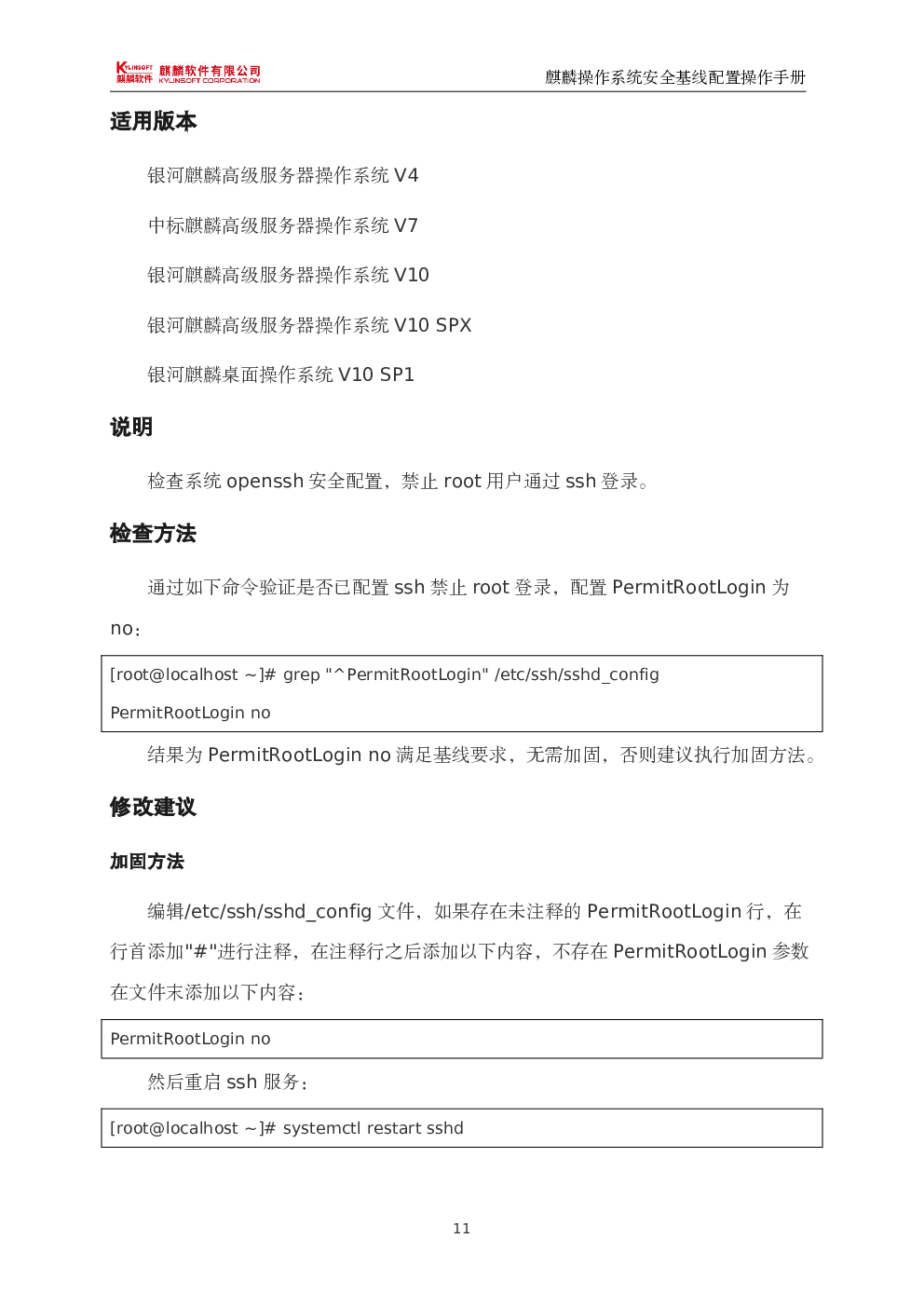 KYLINSOFT 麒麟软件 麒麟软件有限公司 KYLINSOFT CORPORATION

麒麟操作系统安全基线配置操作手册

适用版本

银河麒麟高级服务器操作系统 V4

中标麒麟高级服务器操作系统 V7

银河麒麟高级服务器操作系统 V10

银河麒麟高级服务器操作系统 V10 SPX

银河麒麟桌面操作系统 V10 SP1

说明

检查系统 openssh 安全配置，禁止 root 用户通过 ssh 登录。

检查方法

通过如下命令验证是否已配置 ssh 禁止 root 登录，配置 PermitRootLogin 为 no：

[root@localhost ~]# grep "^PermitRootLogin" /etc/ssh/sshd_config

PermitRootLogin no

结果为 PermitRootLogin no 满足基线要求，无需加固，否则建议执行加固方法。

修改建议

加固方法

编辑/etc/ssh/sshd_config 文件，如果存在未注释的 PermitRootLogin 行，在行首添加"#"进行注释，在注释行之后添加以下内容，不存在 PermitRootLogin 参数在文件末添加以下内容：

PermitRootLogin no

然后重启 ssh 服务：

[root@localhost ~]# systemctl restart sshd

11